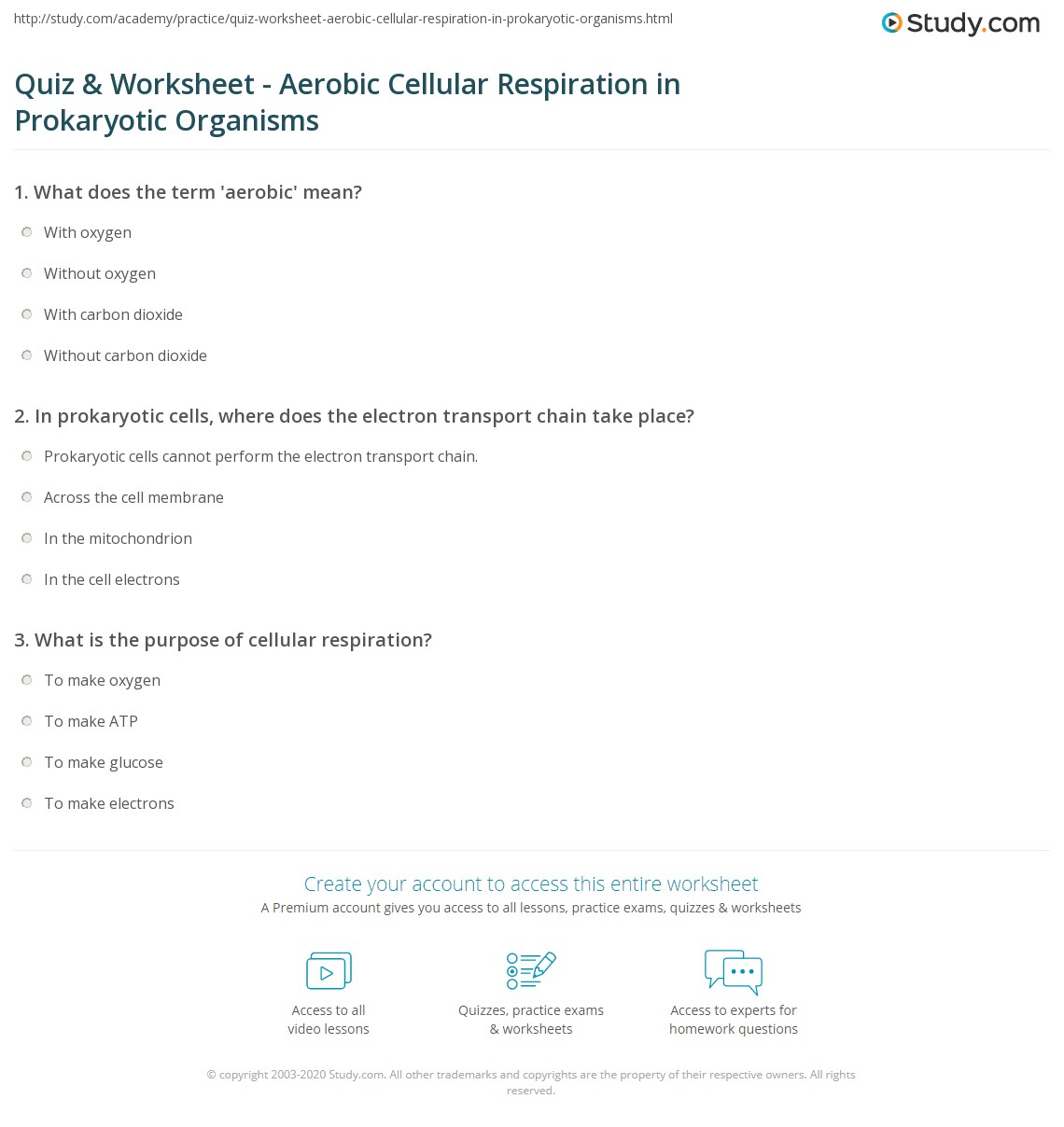 http://study.com/academy/practice/quiz-worksheet-aerobic-cellular-respiration-in-prokaryotic-organisms.html

Study.com

Quiz & Worksheet - Aerobic Cellular Respiration in Prokaryotic Organisms

1. What does the term 'aerobic' mean?

With oxygen

Without oxygen

With carbon dioxide

Without carbon dioxide

2. In prokaryotic cells, where does the electron transport chain take place?

Prokaryotic cells cannot perform the electron transport chain.

Across the cell membrane

In the mitochondrion

In the cell electrons

3. What is the purpose of cellular respiration?

To make oxygen

To make ATP

To make glucose

To make electrons

Create your account to access this entire worksheet

A Premium account gives you access to all lessons, practice exams, quizzes & worksheets

Access to all video lessons

Quizzes, practice exams & worksheets

Access to experts for homework questions

© copyright 2003-2020 Study.com. All other trademarks and copyrights are the property of their respective owners. All rights reserved.